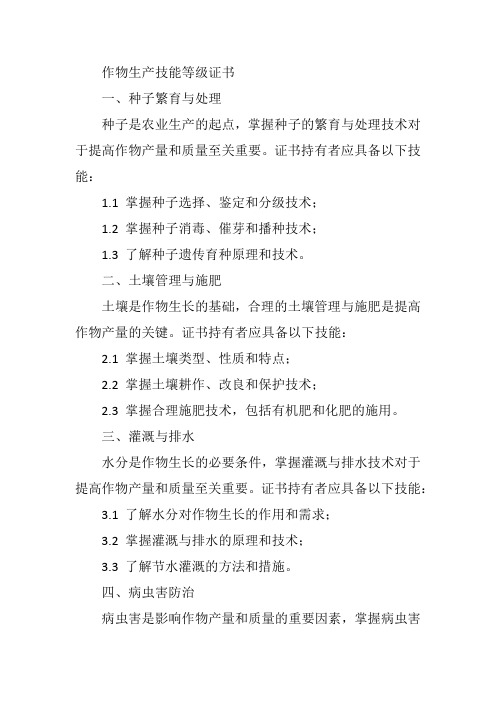 作物生产技能等级证书

一、种子繁育与处理

种子是农业生产的起点，掌握种子的繁育与处理技术对于提高作物产量和质量至关重要。证书持有者应具备以下技能：

1.1 掌握种子选择、鉴定和分级技术；

1.2 掌握种子消毒、催芽和播种技术；

1.3 了解种子遗传育种原理和技术。

二、土壤管理与施肥

土壤是作物生长的基础，合理的土壤管理与施肥是提高作物产量的关键。证书持有者应具备以下技能：

2.1 掌握土壤类型、性质和特点；

2.2 掌握土壤耕作、改良和保护技术；

2.3 掌握合理施肥技术，包括有机肥和化肥的施用。

三、灌溉与排水

水分是作物生长的必要条件，掌握灌溉与排水技术对于提高作物产量和质量至关重要。证书持有者应具备以下技能：

3.1 了解水分对作物生长的作用和需求；

3.2 掌握灌溉与排水的原理和技术；

3.3 了解节水灌溉的方法和措施。

四、病虫害防治

病虫害是影响作物产量和质量的重要因素，掌握病虫害